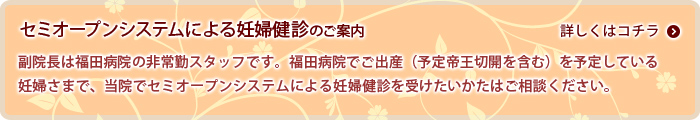 セミオープンシステムによる妊婦健診のご案内

詳しくはコチラ

副院長は福田病院の非常勤スタッフです。福田病院でご出産（予定帝王切開を含む）を予定している妊婦さまで、当院でセミオープンシステムによる妊婦健診を受けたいかたはご相談ください。